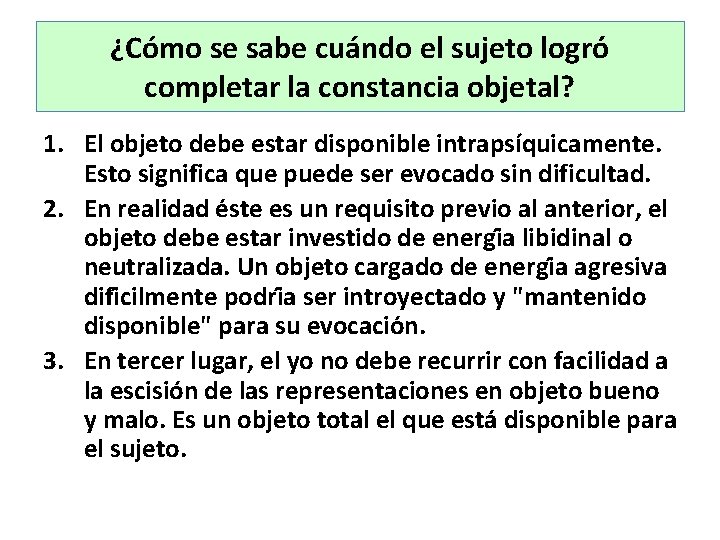 ¿Cómo se sabe cuándo el sujeto logró completar la constancia objetal?

1. El objeto debe estar disponible intrapsíquicamente. Esto significa que puede ser evocado sin dificultad.
2. En realidad éste es un requisito previo al anterior, el objeto debe estar investido de energía libidinal o neutralizada. Un objeto cargado de energía agresiva difícilmente podría ser introyectado y "mantenido disponible" para su evocación.
3. En tercer lugar, el yo no debe recurrir con facilidad a la escisión de las representaciones en objeto bueno y malo. Es un objeto total el que está disponible para el sujeto.